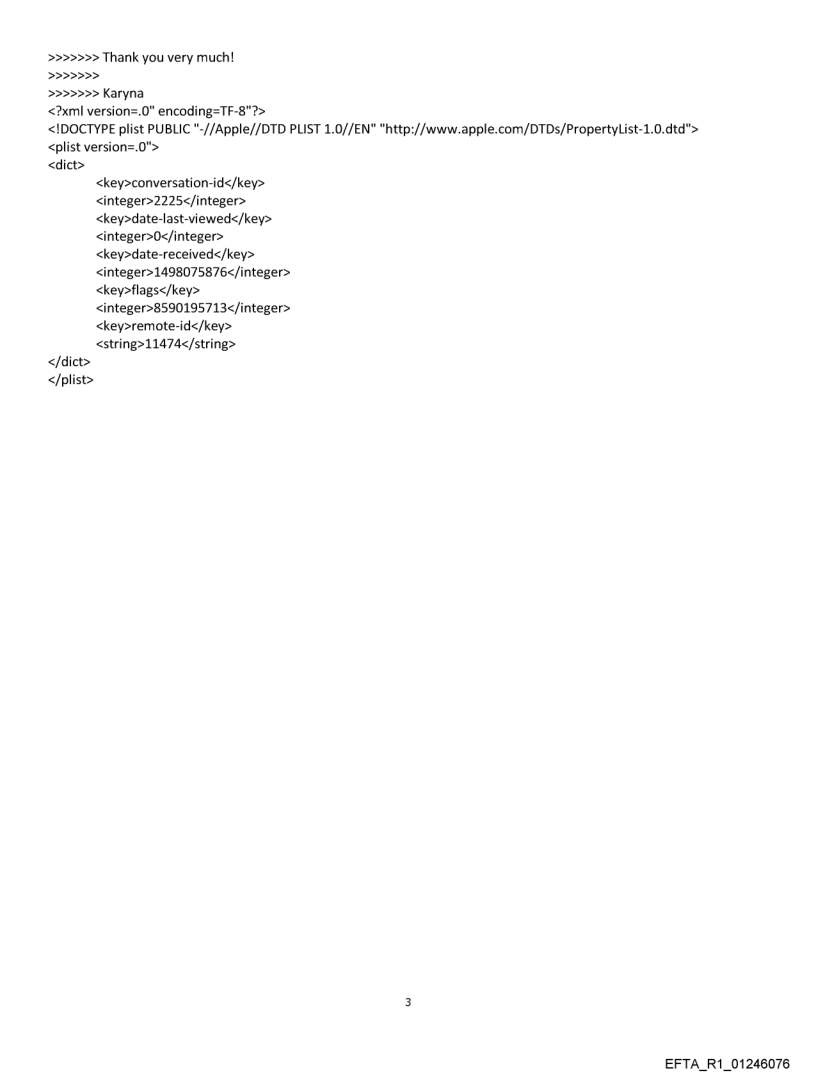 >>>>>>> Thank you very much!
>>>>>>>
>>>>>>> Karyna
<?xml version=.0" encoding=TF-8"?>
<!DOCTYPE plist PUBLIC "-//Apple//DTD PLIST 1.0//EN" "http://www.apple.com/DTDs/PropertyList-1.0.dtd">
<plist version=.0">
<dict>
<key>conversation-id</key>
<integer>2225</integer>
<key>date-last-viewed</key>
<integer>0</integer>
<key>date-received</key>
<integer>1498075876</integer>
<key>flags</key>
<integer>8590195713</integer>
<key>remote-id</key>
<string>11474</string>
</dict>
</plist>

3

EFTA_R1_01246076